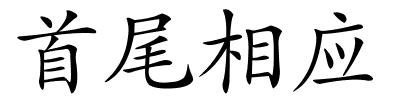 首尾相应